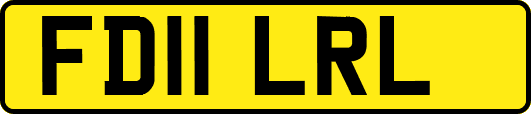 FD11 LRL